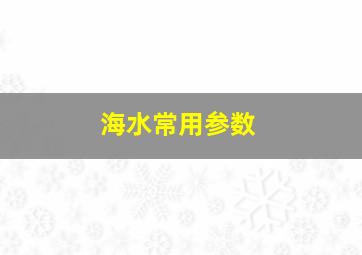 海水常用参数